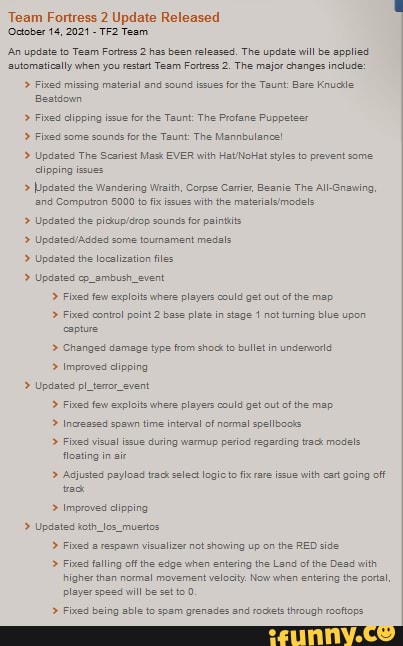 Team Fortress 2 Update Released
October 14, 2021 - TF2 Team

An update to Team Fortress 2 has been released. The update will be applied automatically when you restart Team Fortress 2. The major changes include:

> Fixed missing material and sound issues for the Taunt: Bare Knuckle Beatdown
> Fixed clipping issue for the Taunt: The Profane Puppeteer
> Fixed some sounds for the Taunt: The Mannbulance!
> Updated The Scariest Mask EVER with Hat/NoHat styles to prevent some clipping issues
> Updated the Wandering Wraith, Corpse Carrier, Beanie The All-Gnawing, and Computron 5000 to fix issues with the materials/models
> Updated the pickup/drop sounds for paintkits
> Updated/Added some tournament medals
> Updated the localization files
> Updated cp_ambush_event
> Fixed few exploits where players could get out of the map
> Fixed control point 2 base plate in stage 1 not turning blue upon capture
> Changed damage type from shock to bullet in underworld
> Improved clipping
> Updated pl_terror_event
> Fixed few exploits where players could get out of the map
> Increased spawn time interval of normal spellbooks
> Fixed visual issue during warmup period regarding track models floating in air
> Adjusted payload track select logic to fix rare issue with cart going off track
> Improved clipping
> Updated koth_los_muertos
> Fixed a respawn visualizer not showing up on the RED side
> Fixed falling off the edge when entering the Land of the Dead with higher than normal movement velocity. Now when entering the portal, player speed will be set to 0.
> Fixed being able to spam grenades and rockets through rooftops

ifunny.co